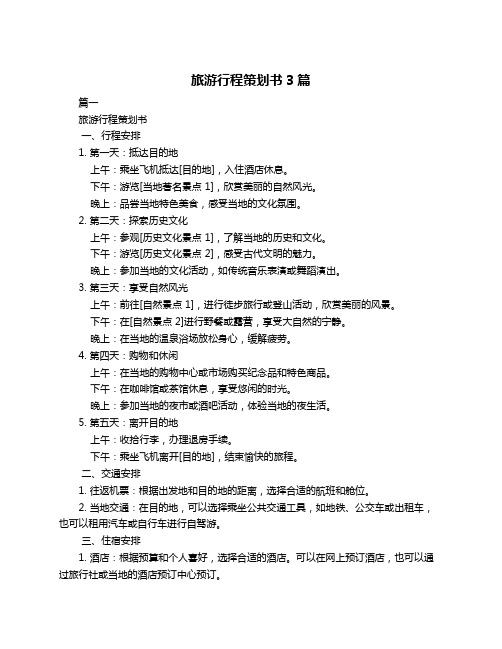 旅游行程策划书 3 篇

篇一

旅游行程策划书

一、行程安排

1. 第一天：抵达目的地

上午：乘坐飞机抵达[目的地]，入住酒店休息。

下午：游览[当地著名景点 1]，欣赏美丽的自然风光。

晚上：品尝当地特色美食，感受当地的文化氛围。

2. 第二天：探索历史文化

上午：参观[历史文化景点 1]，了解当地的历史和文化。

下午：游览[历史文化景点 2]，感受古代文明的魅力。

晚上：参加当地的文化活动，如传统音乐表演或舞蹈演出。

3. 第三天：享受自然风光

上午：前往[自然景点 1]，进行徒步旅行或登山活动，欣赏美丽的风景。

下午：在[自然景点 2]进行野餐或露营，享受大自然的宁静。

晚上：在当地的温泉浴场放松身心，缓解疲劳。

4. 第四天：购物和休闲

上午：在当地的购物中心或市场购买纪念品和特色商品。

下午：在咖啡馆或茶馆休息，享受悠闲的时光。

晚上：参加当地的夜市或酒吧活动，体验当地的夜生活。

5. 第五天：离开目的地

上午：收拾行李，办理退房手续。

下午：乘坐飞机离开[目的地]，结束愉快的旅程。

二、交通安排

1. 往返机票：根据出发地和目的地的距离，选择合适的航班和舱位。

2. 当地交通：在目的地，可以选择乘坐公共交通工具，如地铁、公交车或出租车，也可以租用汽车或自行车进行自驾游。

三、住宿安排

1. 酒店：根据预算和个人喜好，选择合适的酒店。可以在网上预订酒店，也可以通过旅行社或当地的酒店预订中心预订。